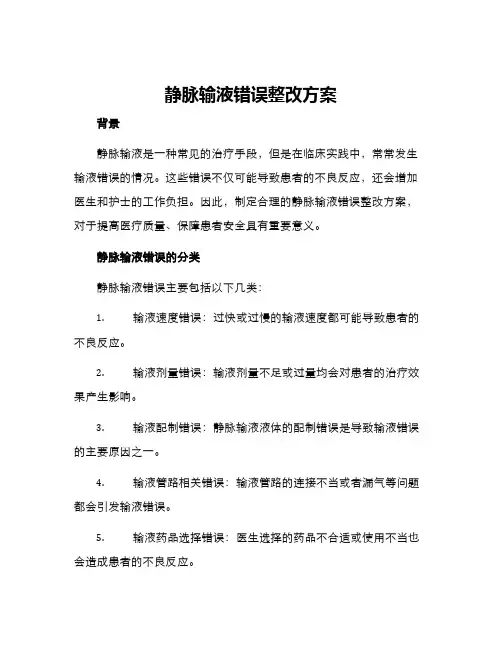 静脉输液错误整改方案

背景

静脉输液是一种常见的治疗手段，但是在临床实践中，常常发生输液错误的情况。这些错误不仅可能导致患者的不良反应，还会增加医生和护士的工作负担。因此，制定合理的静脉输液错误整改方案，对于提高医疗质量、保障患者安全具有重要意义。

静脉输液错误的分类

静脉输液错误主要包括以下几类：

1. 输液速度错误：过快或过慢的输液速度都可能导致患者的不良反应。

2. 输液剂量错误：输液剂量不足或过量均会对患者的治疗效果产生影响。

3. 输液配制错误：静脉输液液体的配制错误是导致输液错误的主要原因之一。

4. 输液管路相关错误：输液管路的连接不当或者漏气等问题都会引发输液错误。

5. 输液药品选择错误：医生选择的药品不合适或使用不当也会造成患者的不良反应。